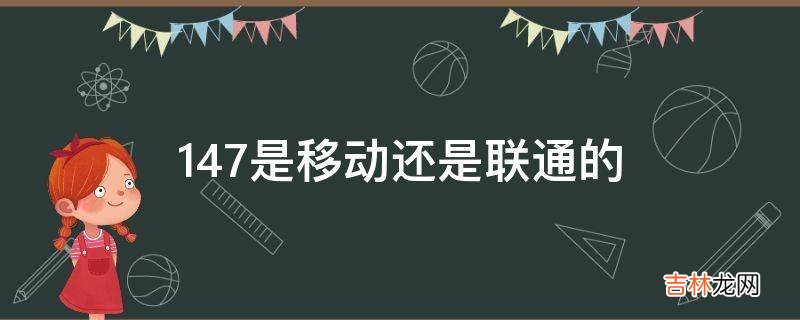 147是移动还是联通的

吉林龙网